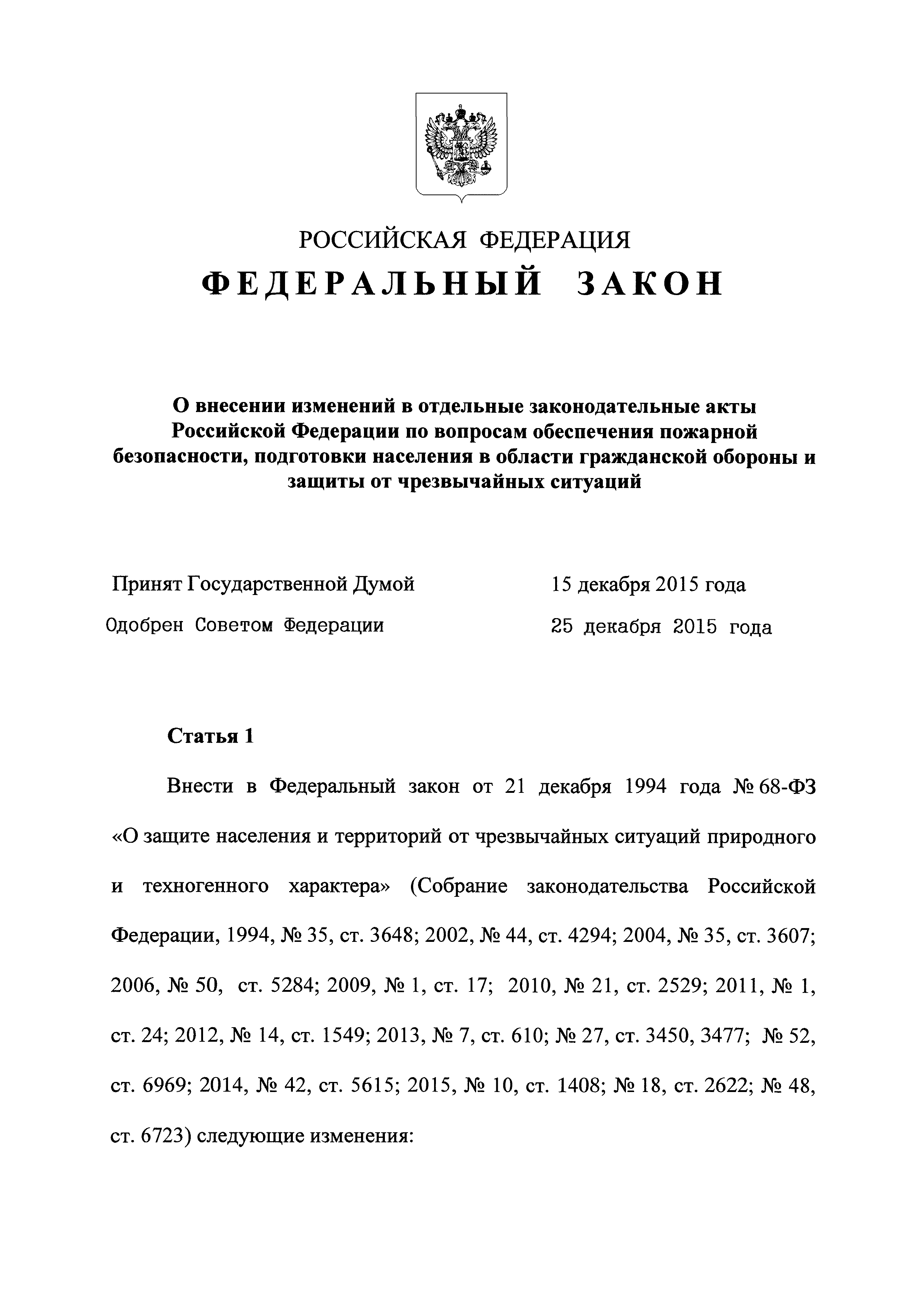 РОССИЙСКАЯ ФЕДЕРАЦИЯ

ФЕДЕРАЛЬНЫЙ ЗАКОН

О внесении изменений в отдельные законодательные акты Российской Федерации по вопросам обеспечения пожарной безопасности, подготовки населения в области гражданской обороны и защиты от чрезвычайных ситуаций

Принят Государственной Думой 15 декабря 2015 года

Одобрен Советом Федерации 25 декабря 2015 года

Статья 1

Внести в Федеральный закон от 21 декабря 1994 года № 68-ФЗ «О защите населения и территорий от чрезвычайных ситуаций природного и техногенного характера» (Собрание законодательства Российской Федерации, 1994, № 35, ст. 3648; 2002, № 44, ст. 4294; 2004, № 35, ст. 3607; 2006, № 50, ст. 5284; 2009, № 1, ст. 17; 2010, № 21, ст. 2529; 2011, № 1, ст. 24; 2012, № 14, ст. 1549; 2013, № 7, ст. 610; № 27, ст. 3450, 3477; № 52, ст. 6969; 2014, № 42, ст. 5615; 2015, № 10, ст. 1408; № 18, ст. 2622; № 48, ст. 6723) следующие изменения: